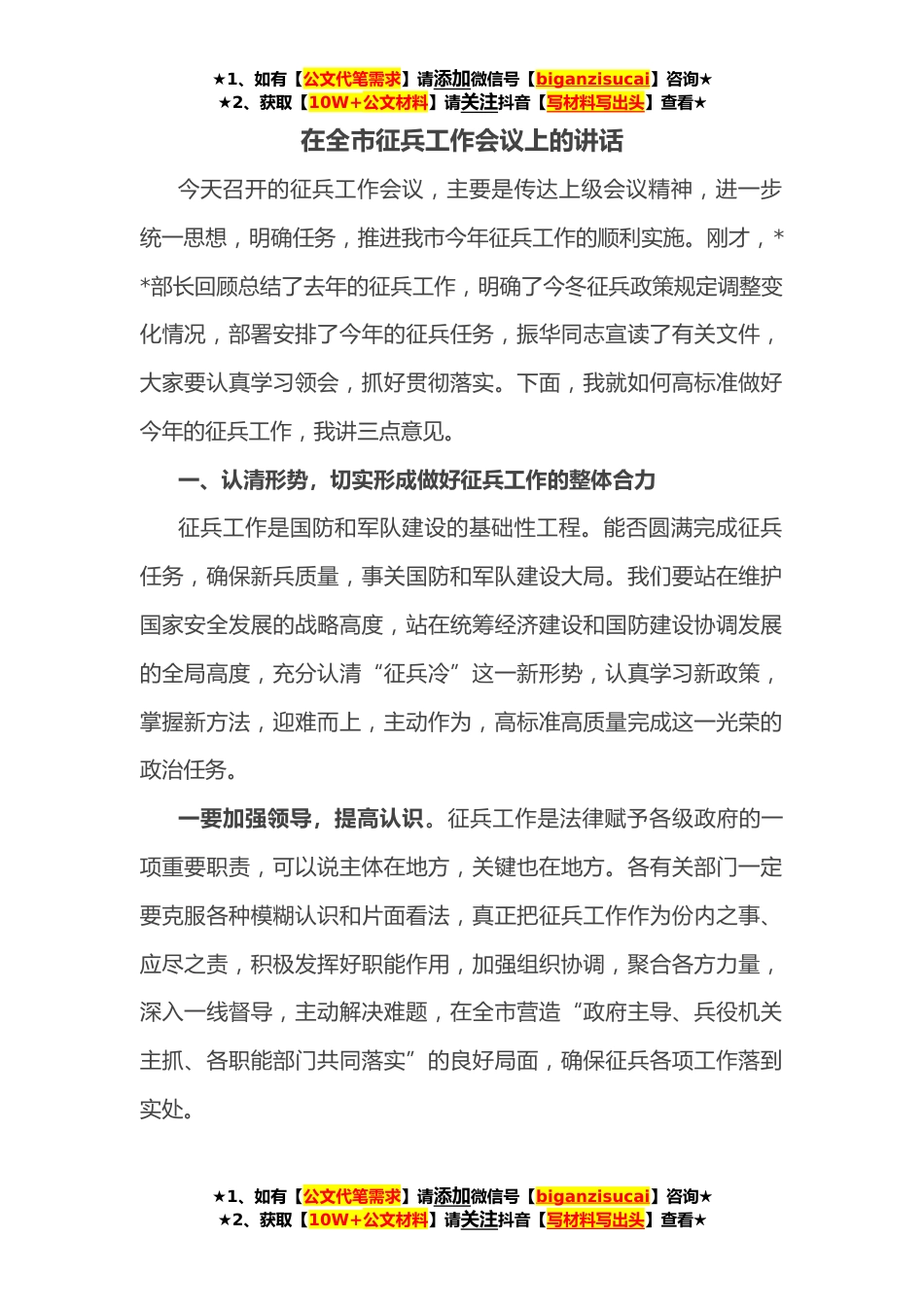 ★1、如有【公文代笔需求】请添加微信号【biganzisucai】咨询★
★2、获取【10W+公文材料】请关注抖音【写材料写出头】查看★

在全市征兵工作会议上的讲话

今天召开的征兵工作会议，主要是传达上级会议精神，进一步统一思想，明确任务，推进我市今年征兵工作的顺利实施。刚才，**部长回顾总结了去年的征兵工作，明确了今冬征兵政策规定调整变化情况，部署安排了今年的征兵任务，振华同志宣读了有关文件，大家要认真学习领会，抓好贯彻落实。下面，我就如何高标准做好今年的征兵工作，我讲三点意见。

一、认清形势，切实形成做好征兵工作的整体合力

征兵工作是国防和军队建设的基础性工程。能否圆满完成征兵任务，确保新兵质量，事关国防和军队建设大局。我们要站在维护国家安全发展的战略高度，站在统筹经济建设和国防建设协调发展的全局高度，充分认清“征兵冷”这一新形势，认真学习新政策，掌握新方法，迎难而上，主动作为，高标准高质量完成这一光荣的政治任务。

一要加强领导，提高认识。征兵工作是法律赋予各级政府的一项重要职责，可以说主体在地方，关键也在地方。各有关部门一定要克服各种模糊认识和片面看法，真正把征兵工作作为份内之事、应尽之责，积极发挥好职能作用，加强组织协调，聚合各方力量，深入一线督导，主动解决难题，在全市营造“政府主导、兵役机关主抓、各职能部门共同落实”的良好局面，确保征兵各项工作落到实处。

★1、如有【公文代笔需求】请添加微信号【biganzisucai】咨询★
★2、获取【10W+公文材料】请关注抖音【写材料写出头】查看★